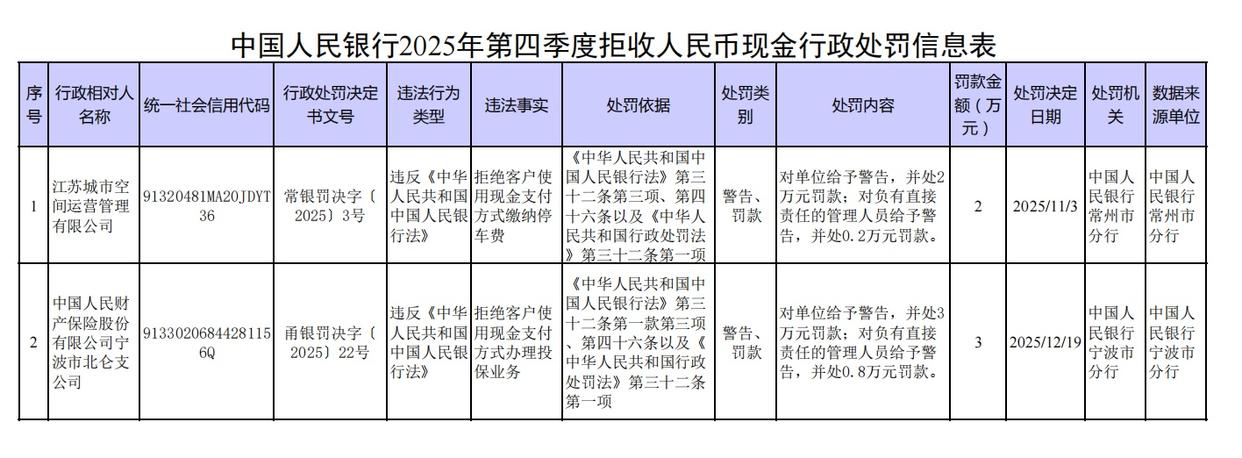 中国人民银行2025年第四季度拒收人民币现金行政处罚信息表

| 序号 | 行政相对人名称 | 统一社会信用代码 | 行政处罚决定书文号 | 违法行为类型 | 违法事实 | 处罚依据 | 处罚类别 | 处罚内容 | 罚款金额（万元） | 处罚决定日期 | 处罚机关 | 数据来源单位 |
|---|---|---|---|---|---|---|---|---|---|---|---|---|
| 1 | 江苏城市空间运营管理有限公司 | 91320481MA20JDYT36 | 常银罚决字〔2025〕3号 | 违反《中华人民共和国中国人民银行法》 | 拒绝客户使用现金支付方式缴纳停车费 | 《中华人民共和国中国人民银行法》第三十二条第三项、第四十六条以及《中华人民共和国行政处罚法》第三十二条第一项 | 警告、罚款 | 对单位给予警告，并处2万元罚款；对负有直接责任的管理人员给予警告，并处0.2万元罚款。 | 2 | 2025/11/3 | 中国人民银行常州市分行 | 中国人民银行常州市分行 |
| 2 | 中国人民财产保险股份有限公司宁波市北仑支公司 | 91330206844281156Q | 甬银罚决字〔2025〕22号 | 违反《中华人民共和国中国人民银行法》 | 拒绝客户使用现金支付方式办理投保业务 | 《中华人民共和国中国人民银行法》第三十二条第一款第三项、第四十六条以及《中华人民共和国行政处罚法》第三十二条第一项 | 警告、罚款 | 对单位给予警告，并处3万元罚款；对负有直接责任的管理人员给予警告，并处0.8万元罚款。 | 3 | 2025/12/19 | 中国人民银行宁波市分行 | 中国人民银行宁波市分行 |